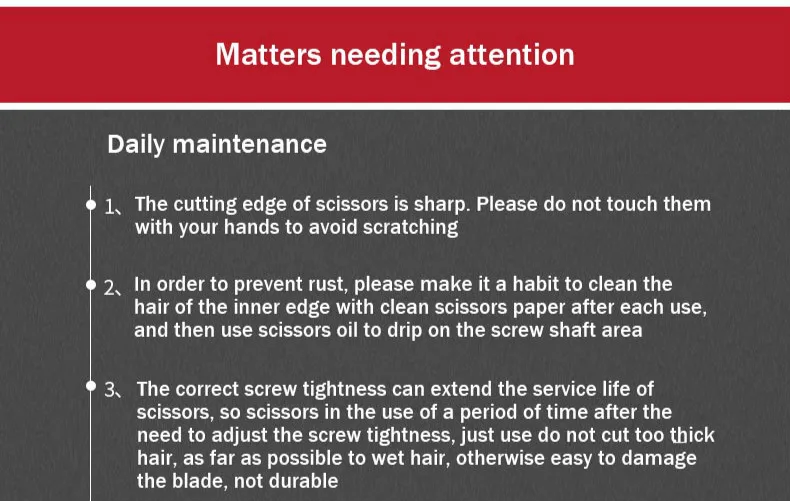 Matters needing attention

Daily maintenance

1、The cutting edge of scissors is sharp. Please do not touch them with your hands to avoid scratching

2、In order to prevent rust, please make it a habit to clean the hair of the inner edge with clean scissors paper after each use, and then use scissors oil to drip on the screw shaft area

3、The correct screw tightness can extend the service life of scissors, so scissors in the use of a period of time after the need to adjust the screw tightness, just use do not cut too thick hair, as far as possible to wet hair, otherwise easy to damage the blade, not durable